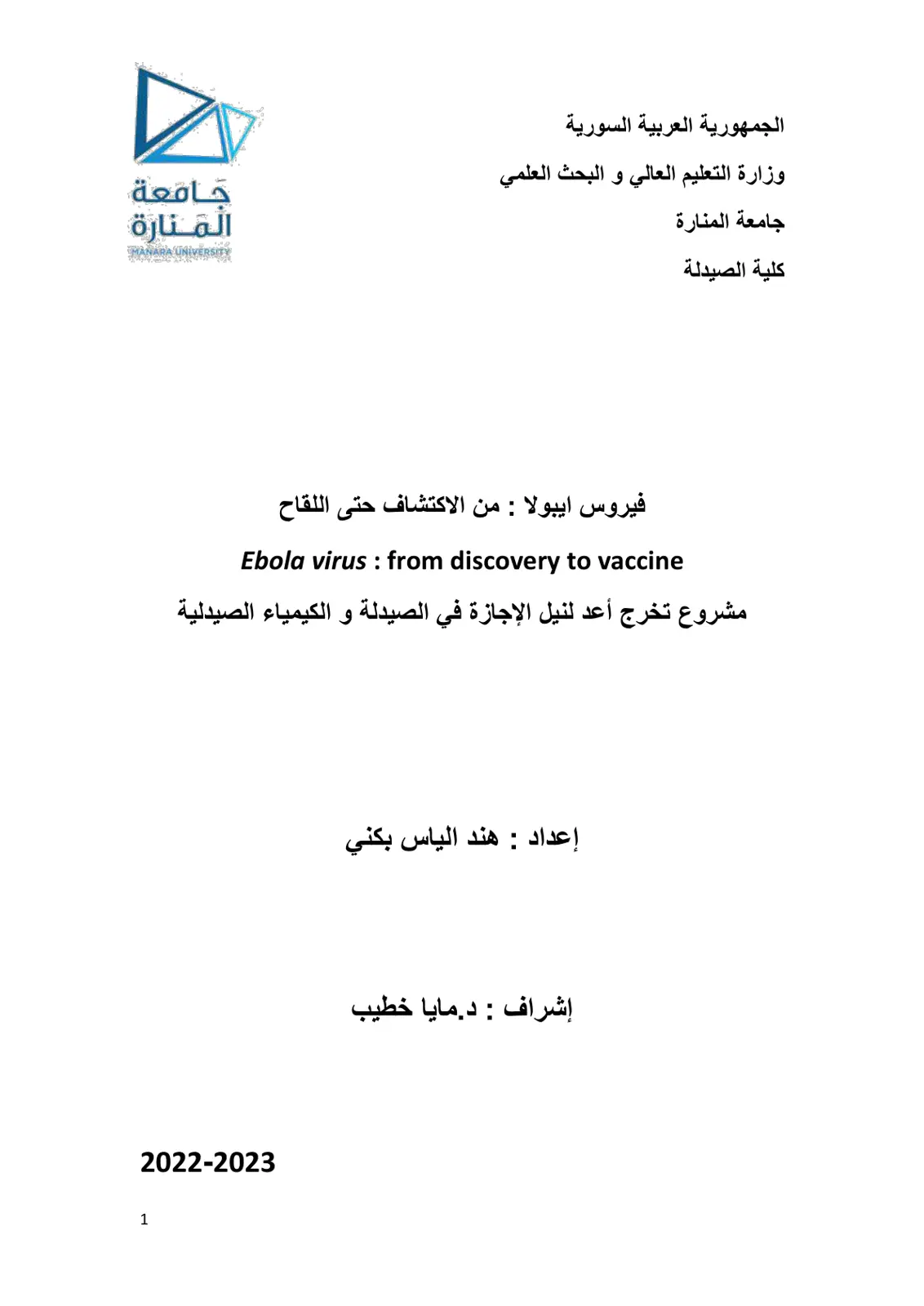 الجمهورية العربية السورية

وزارة التعليم العالي و البحث العلمي

جامعة المنارة

كلية الصيدلة

جامعة المنارة
MANARA UNIVERSITY

فيروس ايبولا : من الاكتشاف حتى اللقاح

Ebola virus : from discovery to vaccine

مشروع تخرج أعد لنيل الإجازة في الصيدلة و الكيمياء الصيدلية

إعداد : هند الياس بكني

إشراف : د.مايا خطيب

2022-2023

1